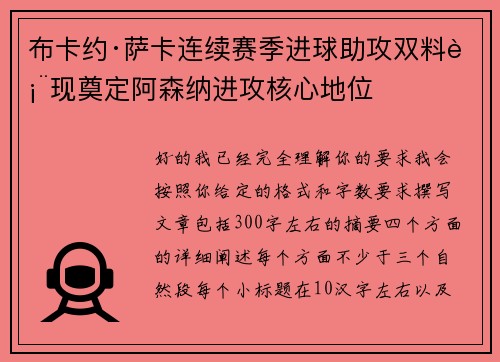 布卡约·萨卡连续赛季进球助攻双料è¡¨现奠定阿森纳进攻核心地位

好的我已经完全理解你的要求我会按照你给定的格式和字数要求撰写文章包括300字左右的摘要四个方面的详细阐述每个方面不少于三个自然段每个小标题在10汉字左右以及